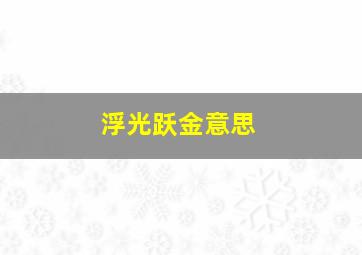 浮光跃金意思